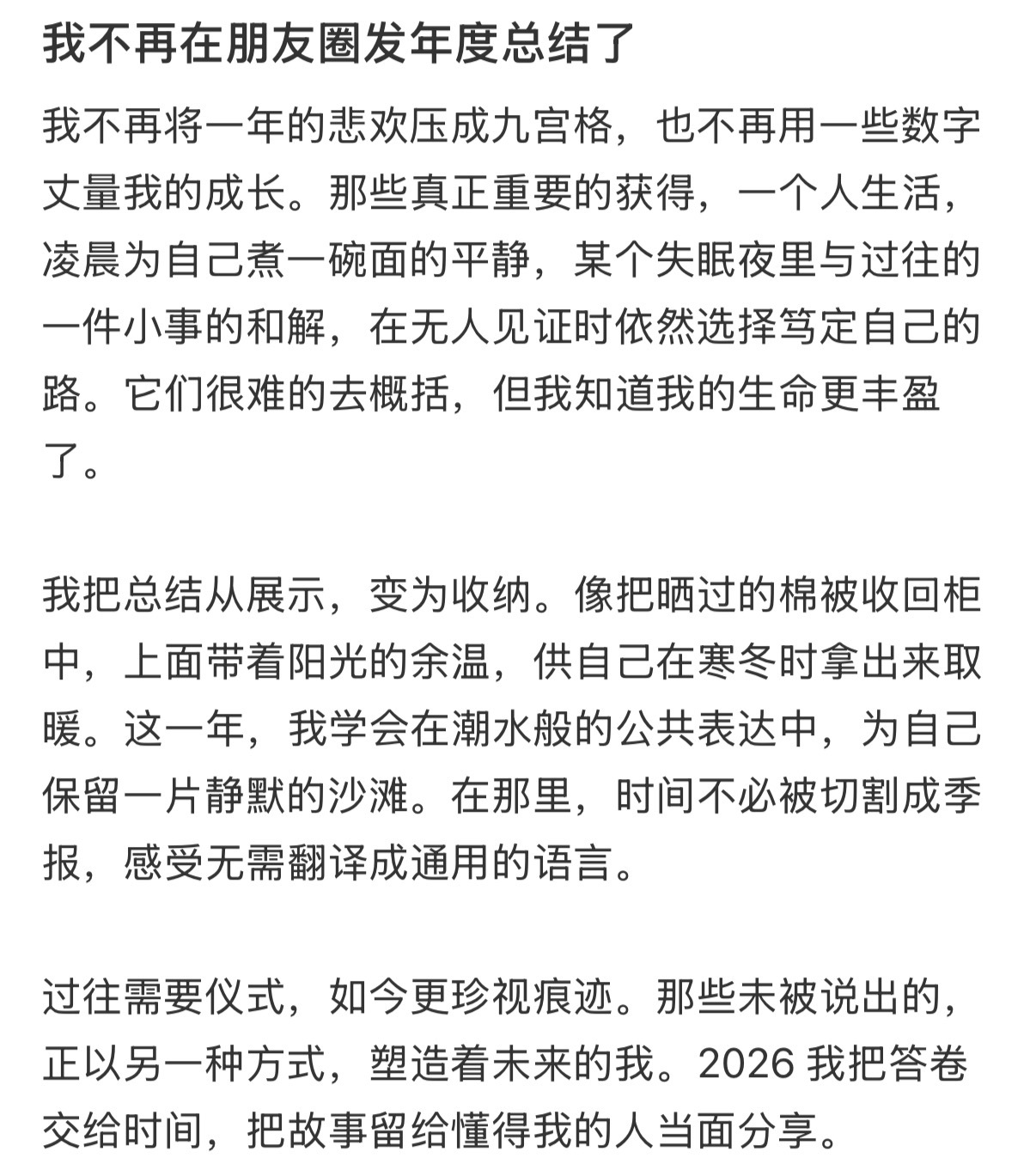 我不再在朋友圈发年度总结了

我不再将一年的悲欢压成九宫格，也不再用一些数字丈量我的成长。那些真正重要的获得，一个人生活，凌晨为自己煮一碗面的平静，某个失眠夜里与过往的一件小事的和解，在无人见证时依然选择笃定自己的路。它们很难的去概括，但我知道我的生命更丰盈了。

我把总结从展示，变为收纳。像把晒过的棉被收回柜中，上面带着阳光的余温，供自己在寒冬时拿出来取暖。这一年，我学会在潮水般的公共表达中，为自己保留一片静默的沙滩。在那里，时间不必被切割成季报，感受无需翻译成通用的语言。

过往需要仪式，如今更珍视痕迹。那些未被说出的，正以另一种方式，塑造着未来的我。2026 我把答卷交给时间，把故事留给懂得我的人当面分享。